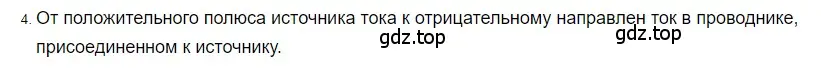 4. От положительного полюса источника тока к отрицательному направлен ток в проводнике, присоединенном к источнику.

gdz.top

gdz.top